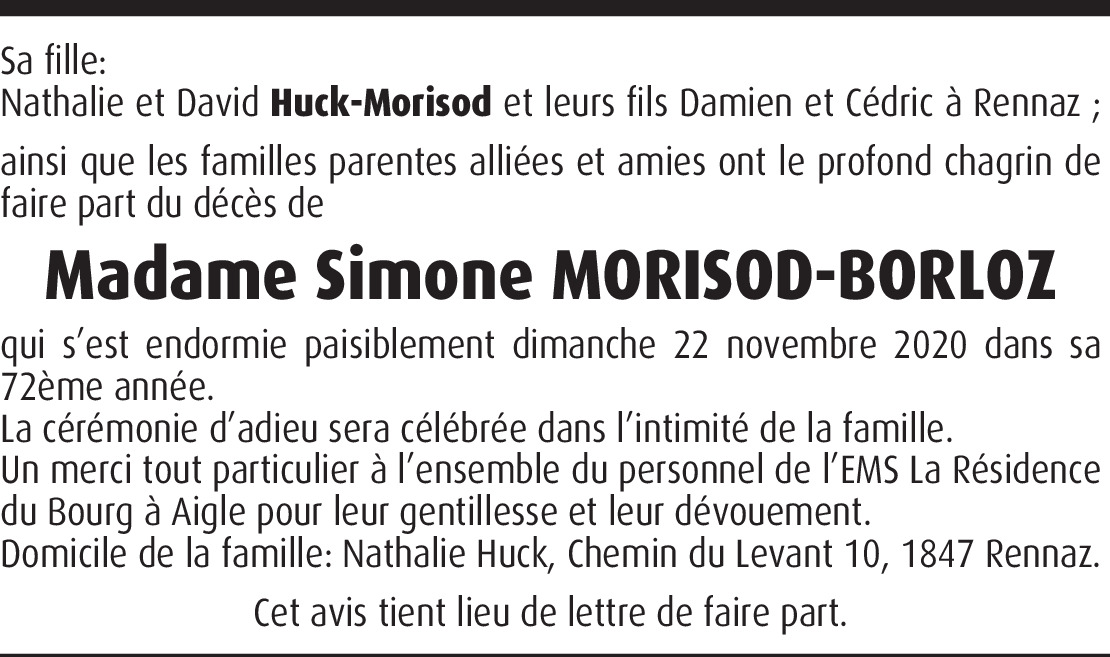 Sa fille:
Nathalie et David Huck-Morisod et leurs fils Damien et Cédric à Rennaz ;

ainsi que les familles parentes alliées et amies ont le profond chagrin de faire part du décès de

Madame Simone MORISOD-BORLOZ

qui s'est endormie paisiblement dimanche 22 novembre 2020 dans sa 72ème année.
La cérémonie d'adieu sera célébrée dans l'intimité de la famille.
Un merci tout particulier à l'ensemble du personnel de l'EMS La Résidence du Bourg à Aigle pour leur gentillesse et leur dévouement.
Domicile de la famille: Nathalie Huck, Chemin du Levant 10, 1847 Rennaz.

Cet avis tient lieu de lettre de faire part.